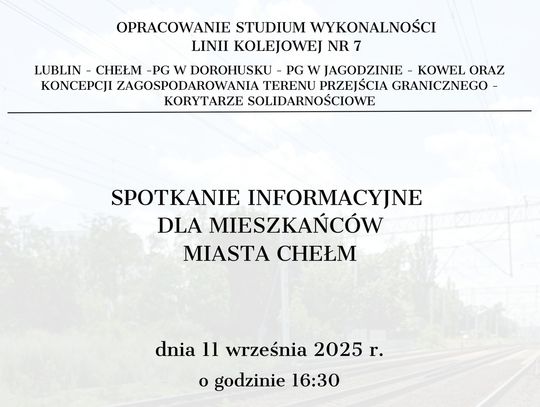 OPRACOWANIE STUDIUM WYKONALNOŚCI
LINII KOLEJOWEJ NR 7

LUBLIN - CHEŁM -PG W DOROHUSKU - PG W JAGODZINIE - KOWEL ORAZ KONCEPCJI ZAGOSPODAROWANIA TERENU PRZEJŚCIA GRANICZNEGO - KORYTARZE SOLIDARNOŚCIOWE

SPOTKANIE INFORMACYJNE
DLA MIESZKAŃCÓW
MIASTA CHEŁM

dnia 11 września 2025 r.

o godzinie 16:30